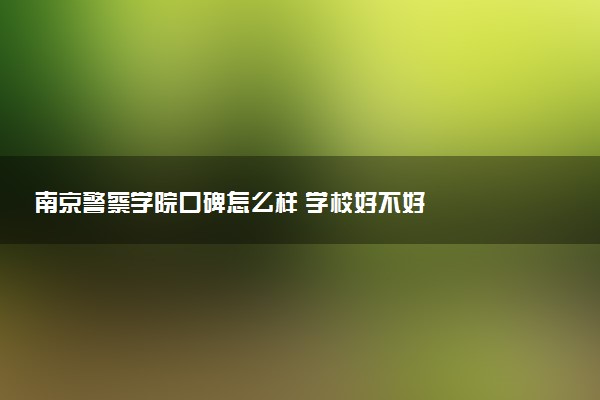 南京警察学院口碑怎么样 学校好不好